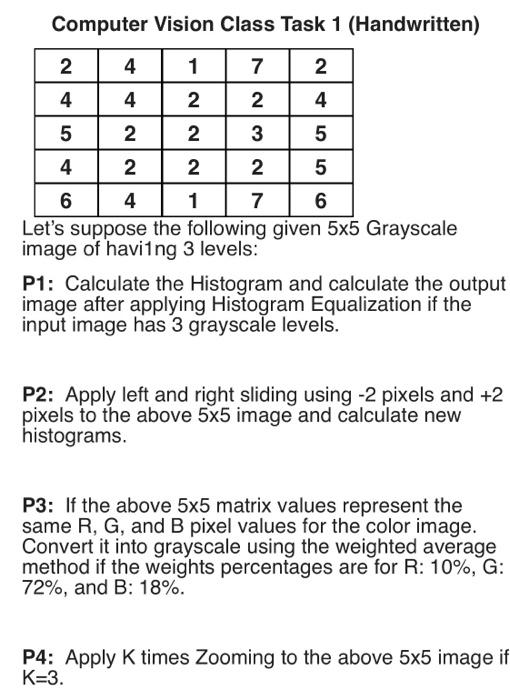 Computer Vision Class Task 1 (Handwritten)

| 2 | 4 | 1 | 7 | 2 |
|---|---|---|---|---|
| 4 | 4 | 2 | 2 | 4 |
| 5 | 2 | 2 | 3 | 5 |
| 4 | 2 | 2 | 2 | 5 |
| 6 | 4 | 1 | 7 | 6 |

Let's suppose the following given 5x5 Grayscale image of havi1ng 3 levels:

P1: Calculate the Histogram and calculate the output image after applying Histogram Equalization if the input image has 3 grayscale levels.

P2: Apply left and right sliding using -2 pixels and +2 pixels to the above 5x5 image and calculate new histograms.

P3: If the above 5x5 matrix values represent the same R, G, and B pixel values for the color image. Convert it into grayscale using the weighted average method if the weights percentages are for R: 10%, G: 72%, and B: 18%.

P4: Apply K times Zooming to the above 5x5 image if K=3.